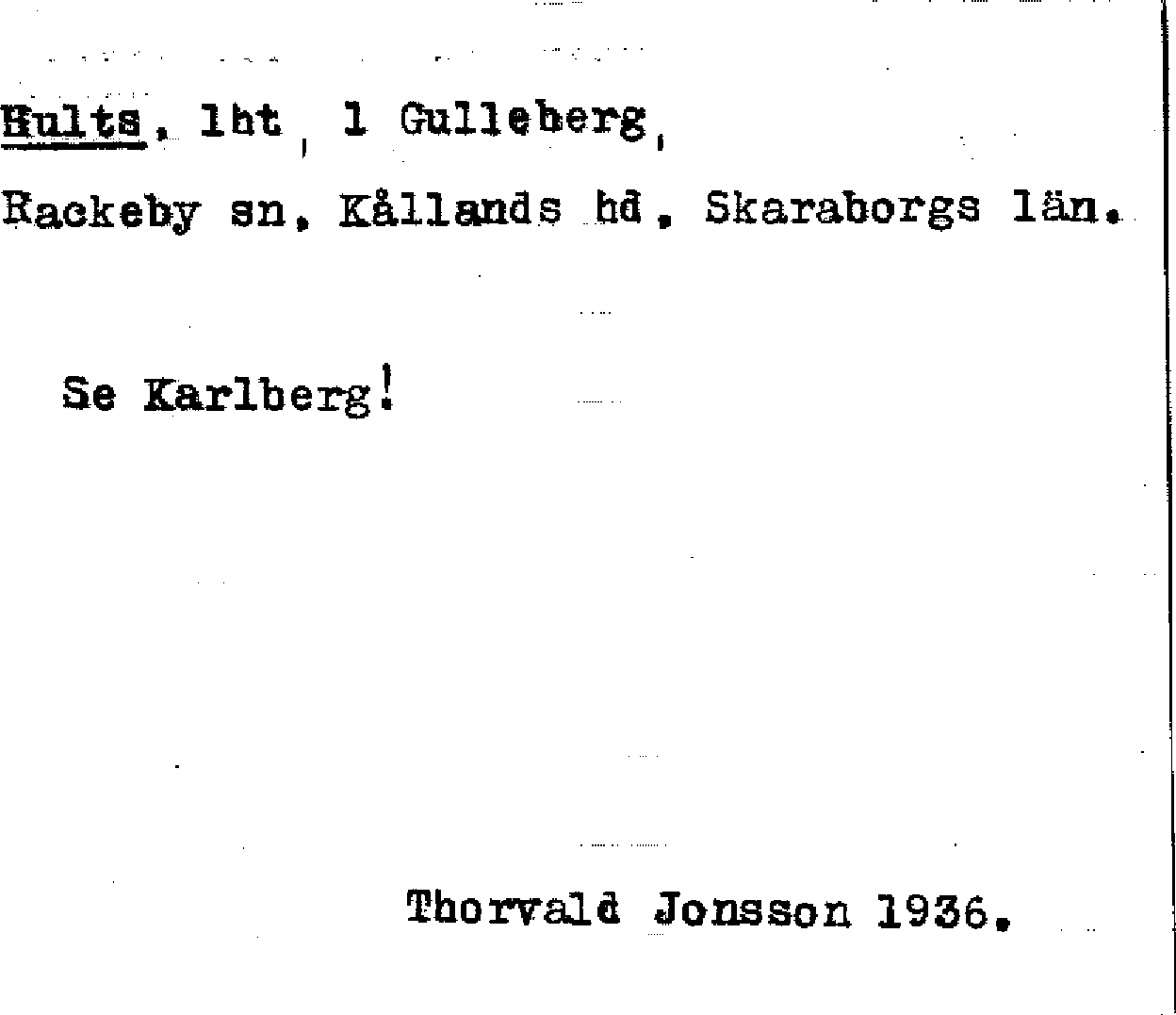 Hults, lht, 1 Gulleberg,

Rackeby sn, Kållands hd, Skaraborgs län.

Se Karlberg!

Thorvald Jonsson 1936.